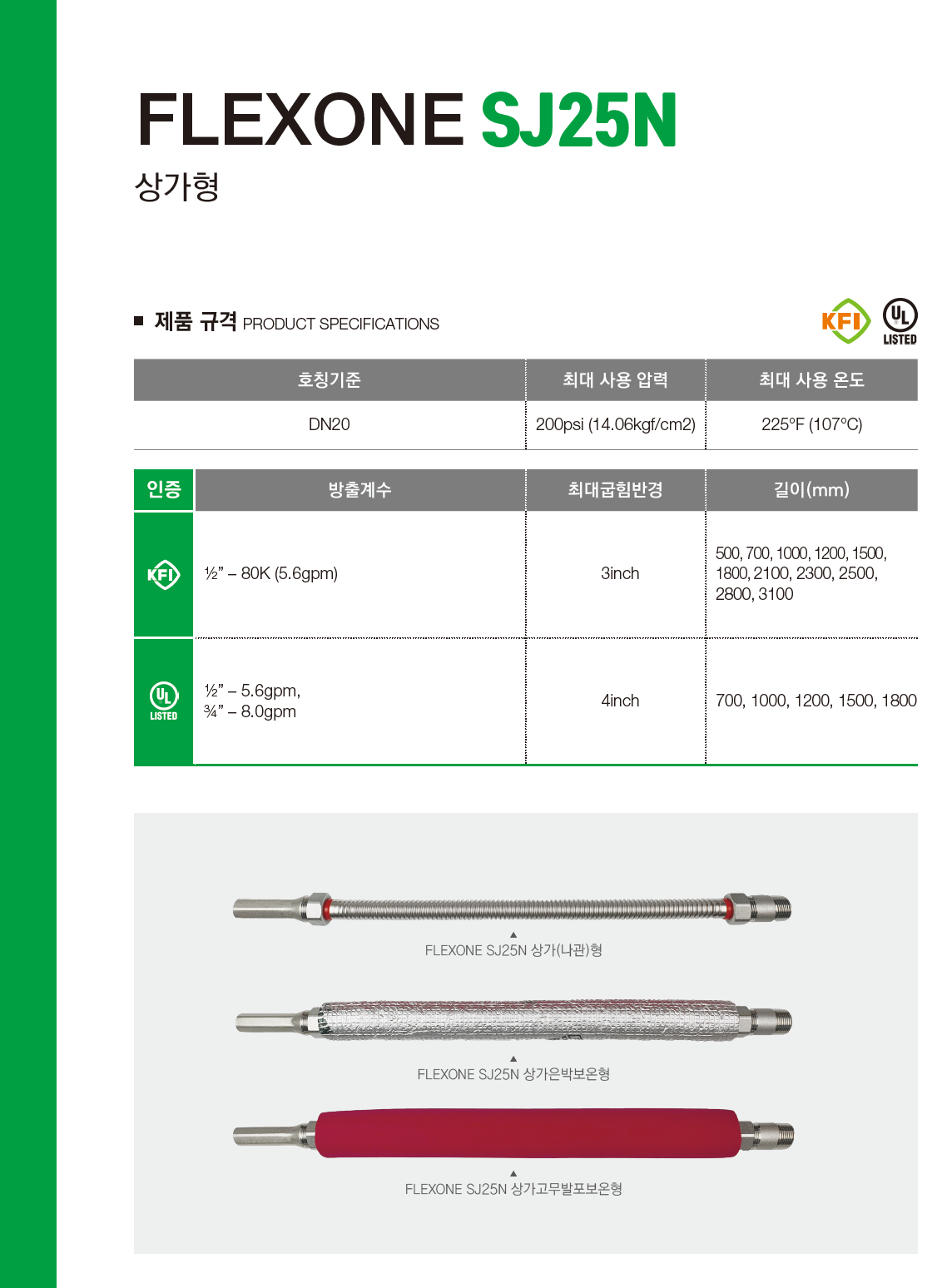 FLEXONE SJ25N
상가형

■ 제품 규격 PRODUCT SPECIFICATIONS

KFI
UL LISTED

| 호칭기준 | 최대 사용 압력 | 최대 사용 온도 |
|---|---|---|
| DN20 | 200psi (14.06kgf/cm2) | 225°F (107°C) |

| 인증 | 방출계수 | 최대굽힘반경 | 길이(mm) |
|---|---|---|---|
| KFI | ½" – 80K (5.6gpm) | 3inch | 500, 700, 1000, 1200, 1500, 1800, 2100, 2300, 2500, 2800, 3100 |
| UL LISTED | ½" – 5.6gpm, ¾" – 8.0gpm | 4inch | 700, 1000, 1200, 1500, 1800 |

▲
FLEXONE SJ25N 상가(나관)형

▲
FLEXONE SJ25N 상가은박보온형

▲
FLEXONE SJ25N 상가고무발포보온형